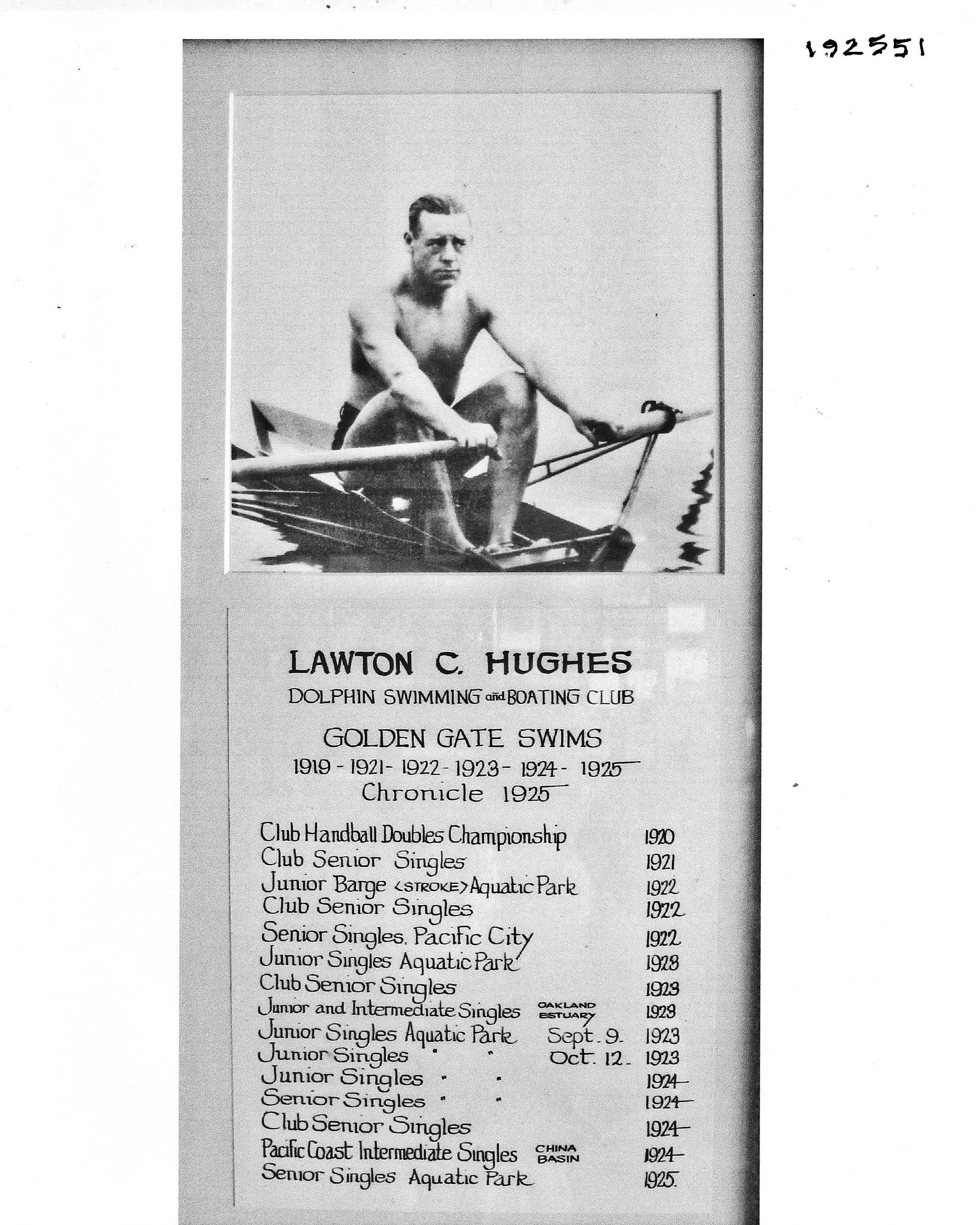 192551

LAWTON C. HUGHES
DOLPHIN SWIMMING and BOATING CLUB

GOLDEN GATE SWIMS
1919 - 1921 - 1922 - 1923 - 1924 - 1925
Chronicle 1925

Club Handball Doubles Championship 1920
Club Senior Singles 1921
Junior Barge <STROKE> Aquatic Park 1922
Club Senior Singles 1922
Senior Singles, Pacific City 1922
Junior Singles Aquatic Park 1923
Club Senior Singles 1923
Junior and Intermediate Singles OAKLAND ESTUARY 1923
Junior Singles Aquatic Park Sept. 9. 1923
Junior Singles " " Oct. 12. 1923
Junior Singles " " 1924
Senior Singles " " 1924
Club Senior Singles 1924
Pacific Coast Intermediate Singles CHINA BASIN 1924
Senior Singles Aquatic Park 1925.